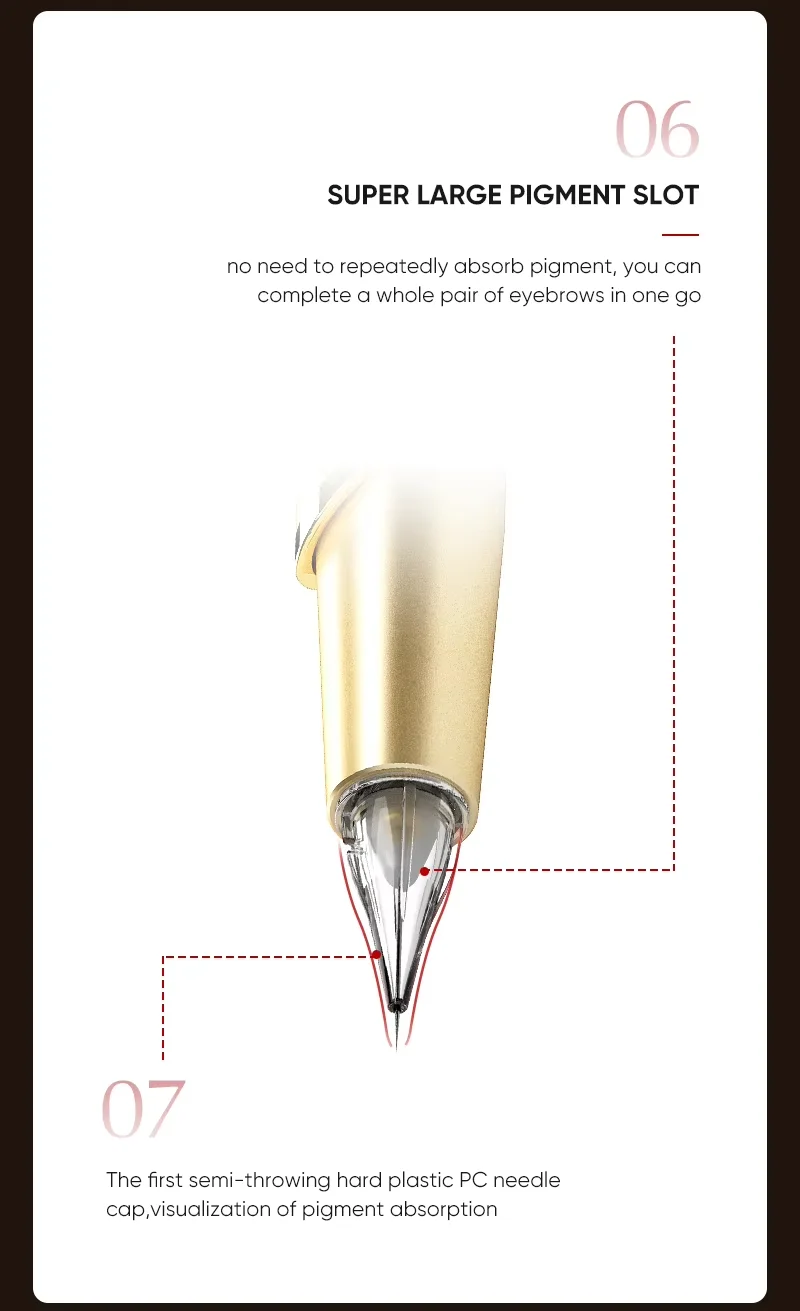 06

SUPER LARGE PIGMENT SLOT

no need to repeatedly absorb pigment, you can complete a whole pair of eyebrows in one go

07

The first semi-throwing hard plastic PC needle cap,visualization of pigment absorption